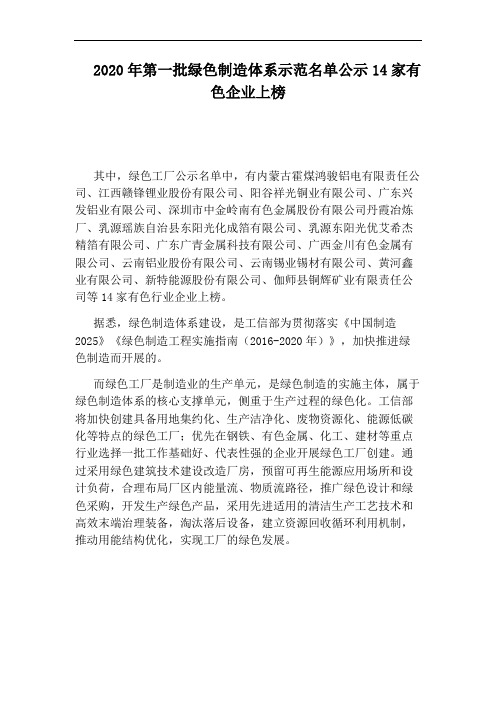 2020 年第一批绿色制造体系示范名单公示 14 家有色企业上榜

其中，绿色工厂公示名单中，有内蒙古霍煤鸿骏铝电有限责任公司、江西赣锋锂业股份有限公司、阳谷祥光铜业有限公司、广东兴发铝业有限公司、深圳市中金岭南有色金属股份有限公司丹霞冶炼厂、乳源瑶族自治县东阳光化成箔有限公司、乳源东阳光优艾希杰精箔有限公司、广东广青金属科技有限公司、广西金川有色金属有限公司、云南铝业股份有限公司、云南锡业锡材有限公司、黄河鑫业有限公司、新特能源股份有限公司、伽师县铜辉矿业有限责任公司等 14 家有色行业企业上榜。

据悉，绿色制造体系建设，是工信部为贯彻落实《中国制造 2025》《绿色制造工程实施指南（2016-2020 年）》，加快推进绿色制造而开展的。

而绿色工厂是制造业的生产单元，是绿色制造的实施主体，属于绿色制造体系的核心支撑单元，侧重于生产过程的绿色化。工信部将加快创建具备用地集约化、生产洁净化、废物资源化、能源低碳化等特点的绿色工厂；优先在钢铁、有色金属、化工、建材等重点行业选择一批工作基础好、代表性强的企业开展绿色工厂创建。通过采用绿色建筑技术建设改造厂房，预留可再生能源应用场所和设计负荷，合理布局厂区内能量流、物质流路径，推广绿色设计和绿色采购，开发生产绿色产品，采用先进适用的清洁生产工艺技术和高效末端治理装备，淘汰落后设备，建立资源回收循环利用机制，推动用能结构优化，实现工厂的绿色发展。